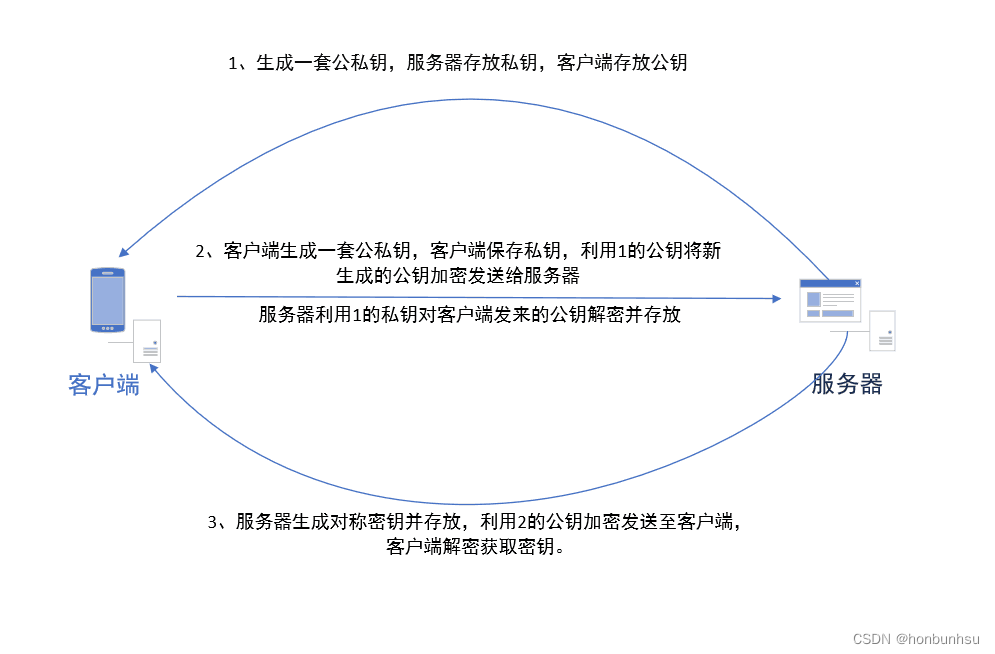 1、生成一套公私钥，服务器存放私钥，客户端存放公钥

2、客户端生成一套公私钥，客户端保存私钥，利用1的公钥将新生成的公钥加密发送给服务器

服务器利用1的私钥对客户端发来的公钥解密并存放

客户端

服务器

3、服务器生成对称密钥并存放，利用2的公钥加密发送至客户端，客户端解密获取密钥。

CSDN @honbunhsu